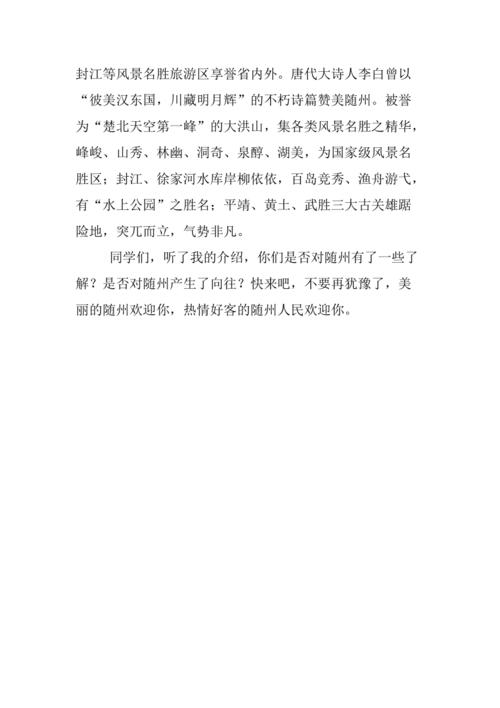 封江等风景名胜旅游区享誉省内外。唐代大诗人李白曾以“彼美汉东国，川藏明月辉”的不朽诗篇赞美随州。被誉为“楚北天空第一峰”的大洪山，集各类风景名胜之精华，峰峻、山秀、林幽、洞奇、泉醇、湖美，为国家级风景名胜区；封江、徐家河水库岸柳依依，百岛竞秀、渔舟游弋，有“水上公园”之胜名；平靖、黄土、武胜三大古关雄踞险地，突兀而立，气势非凡。

同学们，听了我的介绍，你们是否对随州有了一些了解？是否对随州产生了向往？快来吧，不要再犹豫了，美丽的随州欢迎你，热情好客的随州人民欢迎你。